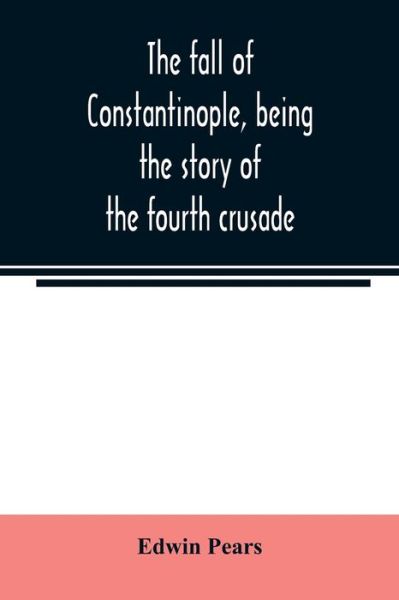 The fall of Constantinople, being the story of the fourth crusade

Edwin Pears